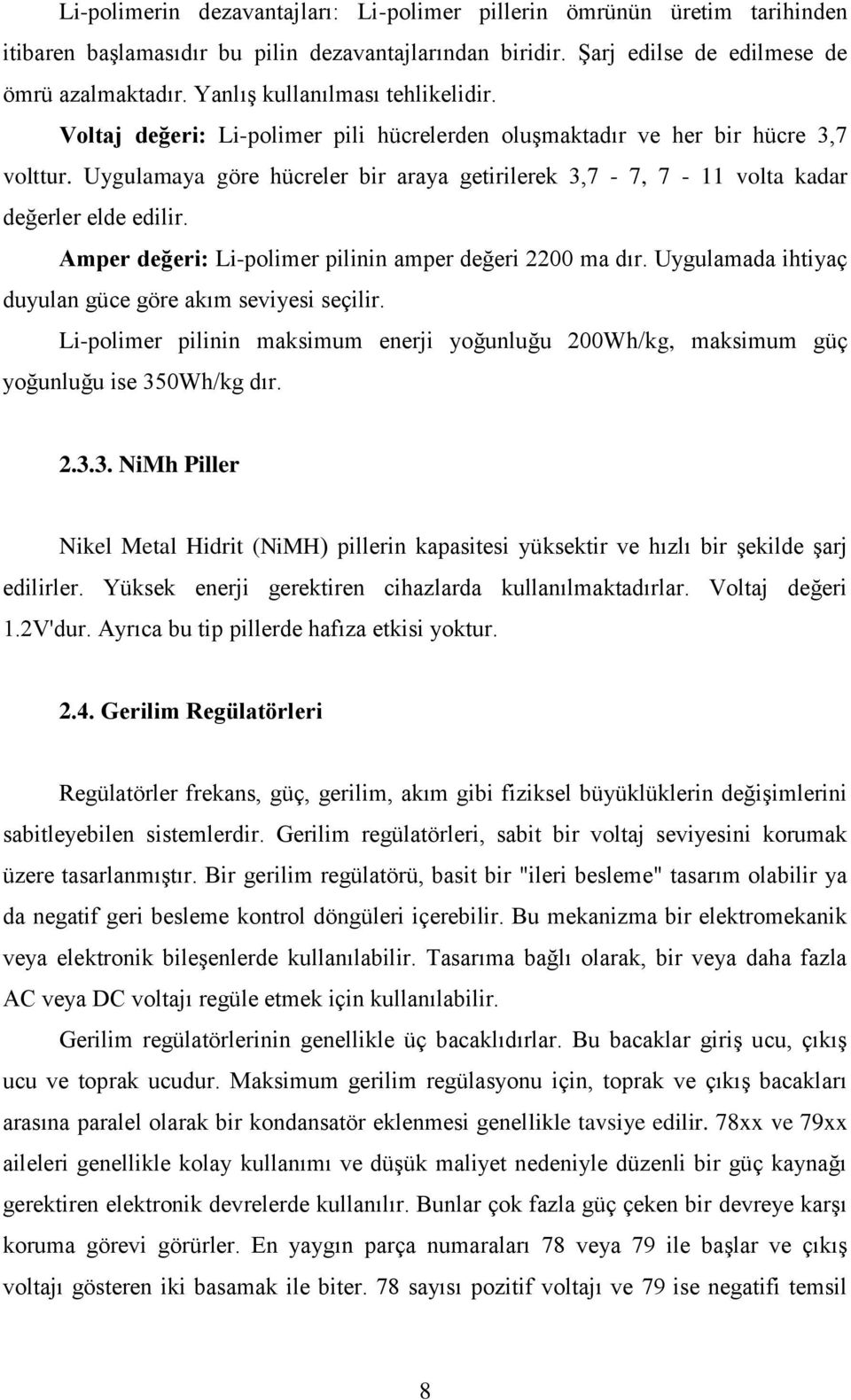 Li-polimerin dezavantajları: Li-polimer pillerin ömrünün üretim tarihinden itibaren başlamasıdır bu pilin dezavantajlarından biridir. Şarj edilse de edilmese de ömrü azalmaktadır. Yanlış kullanılması tehlikelidir.

Voltaj değeri: Li-polimer pili hücrelerden oluşmaktadır ve her bir hücre 3,7 volttur. Uygulamaya göre hücreler bir araya getirilerek 3,7 - 7, 7 - 11 volta kadar değerler elde edilir.

Amper değeri: Li-polimer pilinin amper değeri 2200 ma dır. Uygulamada ihtiyaç duyulan güce göre akım seviyesi seçilir.

Li-polimer pilinin maksimum enerji yoğunluğu 200Wh/kg, maksimum güç yoğunluğu ise 350Wh/kg dır.

2.3.3. NiMh Piller

Nikel Metal Hidrit (NiMH) pillerin kapasitesi yüksektir ve hızlı bir şekilde şarj edilirler. Yüksek enerji gerektiren cihazlarda kullanılmaktadırlar. Voltaj değeri 1.2V'dur. Ayrıca bu tip pillerde hafıza etkisi yoktur.

2.4. Gerilim Regülatörleri

Regülatörler frekans, güç, gerilim, akım gibi fiziksel büyüklüklerin değişimlerini sabitleyebilen sistemlerdir. Gerilim regülatörleri, sabit bir voltaj seviyesini korumak üzere tasarlanmıştır. Bir gerilim regülatörü, basit bir "ileri besleme" tasarım olabilir ya da negatif geri besleme kontrol döngüleri içerebilir. Bu mekanizma bir elektromekanik veya elektronik bileşenlerde kullanılabilir. Tasarıma bağlı olarak, bir veya daha fazla AC veya DC voltajı regüle etmek için kullanılabilir.

Gerilim regülatörlerinin genellikle üç bacaklıdırlar. Bu bacaklar giriş ucu, çıkış ucu ve toprak ucudur. Maksimum gerilim regülasyonu için, toprak ve çıkış bacakları arasına paralel olarak bir kondansatör eklenmesi genellikle tavsiye edilir. 78xx ve 79xx aileleri genellikle kolay kullanımı ve düşük maliyet nedeniyle düzenli bir güç kaynağı gerektiren elektronik devrelerde kullanılır. Bunlar çok fazla güç çeken bir devreye karşı koruma görevi görürler. En yaygın parça numaraları 78 veya 79 ile başlar ve çıkış voltajı gösteren iki basamak ile biter. 78 sayısı pozitif voltajı ve 79 ise negatifi temsil

8